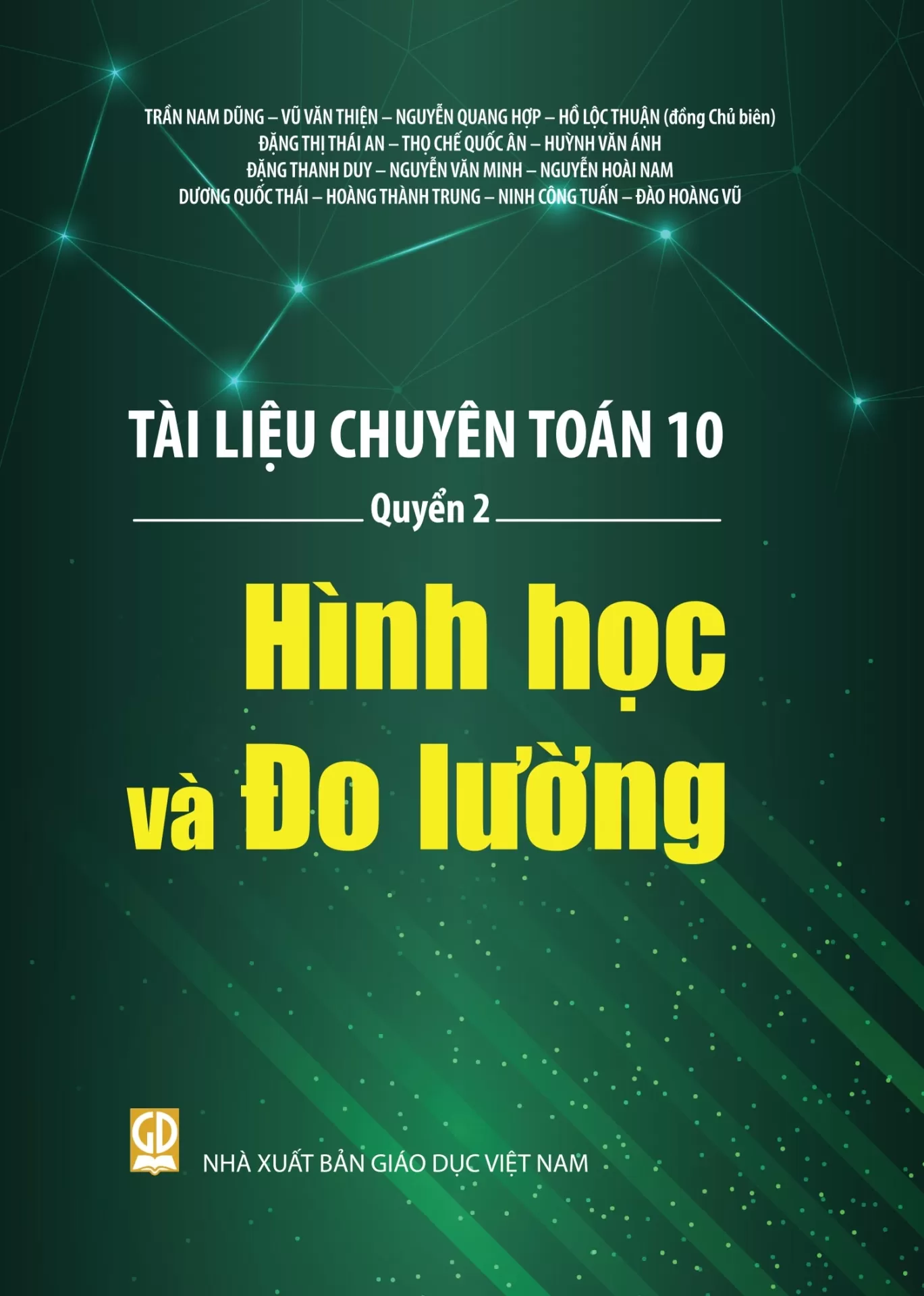 TRẦN NAM DŨNG – VŨ VĂN THIỆN – NGUYỄN QUANG HỢP – HỒ LỘC THUẬN (đồng Chủ biên)
ĐẶNG THỊ THÁI AN – THỌ CHẾ QUỐC ÂN – HUỲNH VĂN ÁNH
ĐẶNG THANH DUY – NGUYỄN VĂN MINH – NGUYỄN HOÀI NAM
DƯƠNG QUỐC THÁI – HOÀNG THÀNH TRUNG – NINH CÔNG TUẤN – ĐÀO HOÀNG VŨ

TÀI LIỆU CHUYÊN TOÁN 10

Quyển 2

Hình học và Đo lường

GD

NHÀ XUẤT BẢN GIÁO DỤC VIỆT NAM